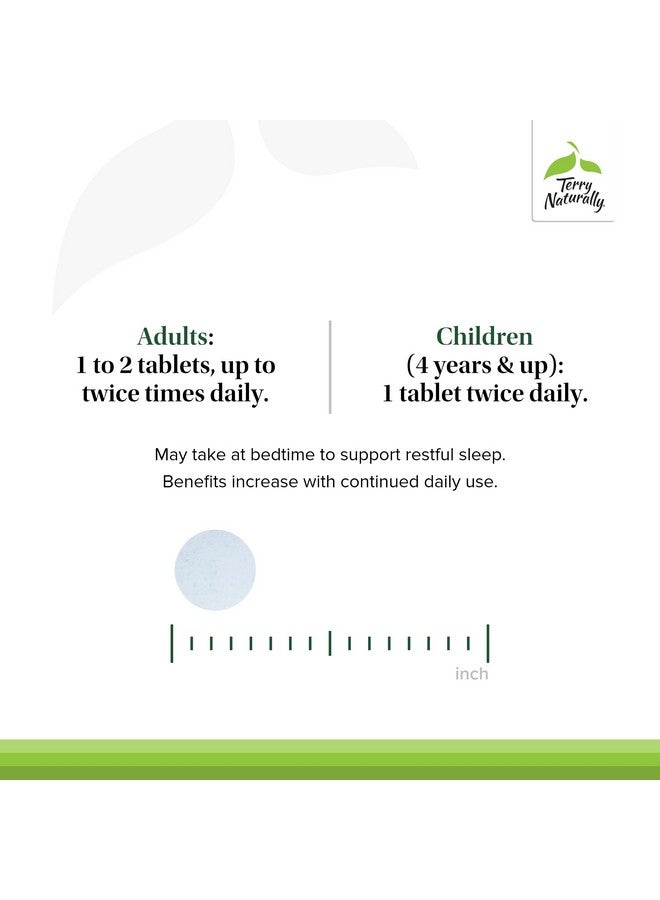 Terry Naturally

Adults:
1 to 2 tablets, up to twice times daily.

Children
(4 years & up):
1 tablet twice daily.

May take at bedtime to support restful sleep.
Benefits increase with continued daily use.

inch